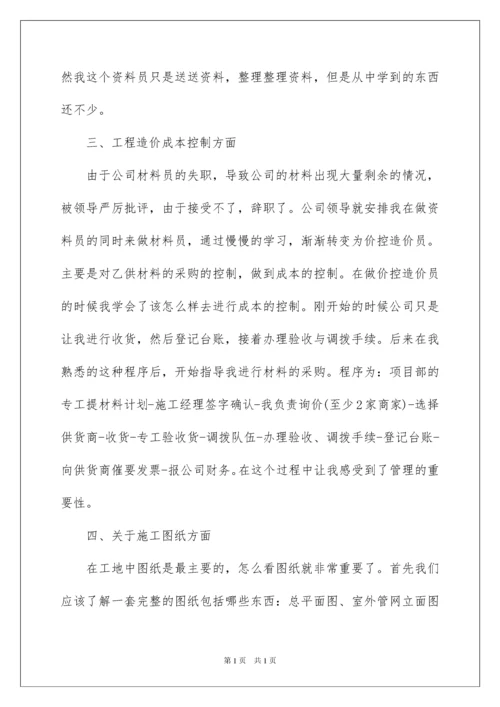 然我这个资料员只是送送资料，整理整理资料，但是从中学到的东西还不少。

三、工程造价成本控制方面

由于公司材料员的失职，导致公司的材料出现大量剩余的情况，被领导严厉批评，由于接受不了，辞职了。公司领导就安排我在做资料员的同时来做材料员，通过慢慢的学习，渐渐转变为价控造价员。主要是对乙供材料的采购的控制，做到成本的控制。在做价控造价员的时候我学会了该怎么样去进行成本的控制。刚开始的时候公司只是让我进行收货，然后登记台账，接着办理验收与调拨手续。后来在我熟悉的这种程序后，开始指导我进行材料的采购。程序为：项目部的专工提材料计划-施工经理签字确认-我负责询价(至少2家商家)-选择供货商-收货-专工验收货-调拨队伍-办理验收、调拨手续-登记台账-向供货商催要发票-报公司财务。在这个过程中让我感受到了管理的重要性。

四、关于施工图纸方面

在工地中图纸是最主要的，怎么看图纸就非常重要了。首先我们应该了解一套完整的图纸包括哪些东西：总平面图、室外管网立面图

第1页 共1页